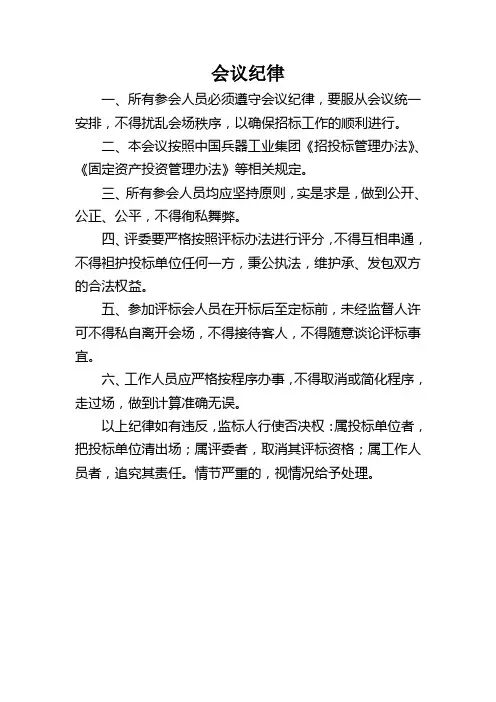 会议纪律

一、所有参会人员必须遵守会议纪律，要服从会议统一安排，不得扰乱会场秩序，以确保招标工作的顺利进行。

二、本会议按照中国兵器工业集团《招投标管理办法》、《固定资产投资管理办法》等相关规定。

三、所有参会人员均应坚持原则，实是求是，做到公开、公正、公平，不得徇私舞弊。

四、评委要严格按照评标办法进行评分，不得互相串通，不得袒护投标单位任何一方，秉公执法，维护承、发包双方的合法权益。

五、参加评标会人员在开标后至定标前，未经监督人许可不得私自离开会场，不得接待客人，不得随意谈论评标事宜。

六、工作人员应严格按程序办事，不得取消或简化程序，走过场，做到计算准确无误。

以上纪律如有违反，监标人行使否决权：属投标单位者，把投标单位清出场；属评委者，取消其评标资格；属工作人员者，追究其责任。情节严重的，视情况给予处理。